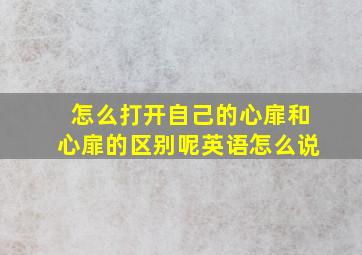 怎么打开自己的心扉和心扉的区别呢英语怎么说